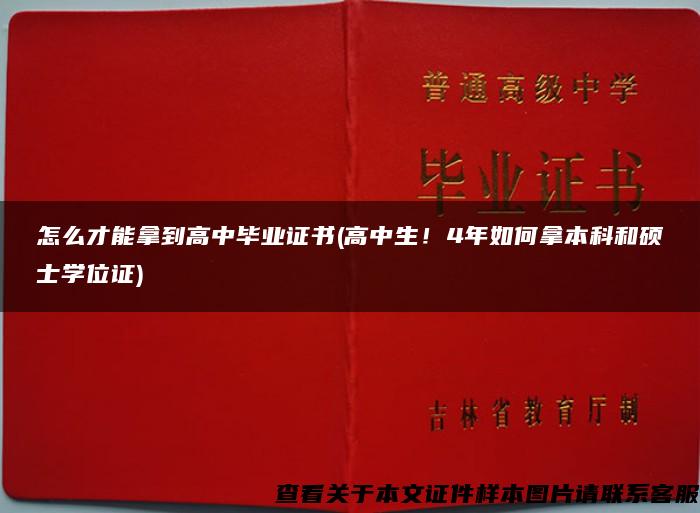 普通高级中学

毕业证书

怎么才能拿到高中毕业证书(高中生！4年如何拿本科和硕士学位证)

吉林省教育厅制

查看关于本文证件样本图片请联系客服